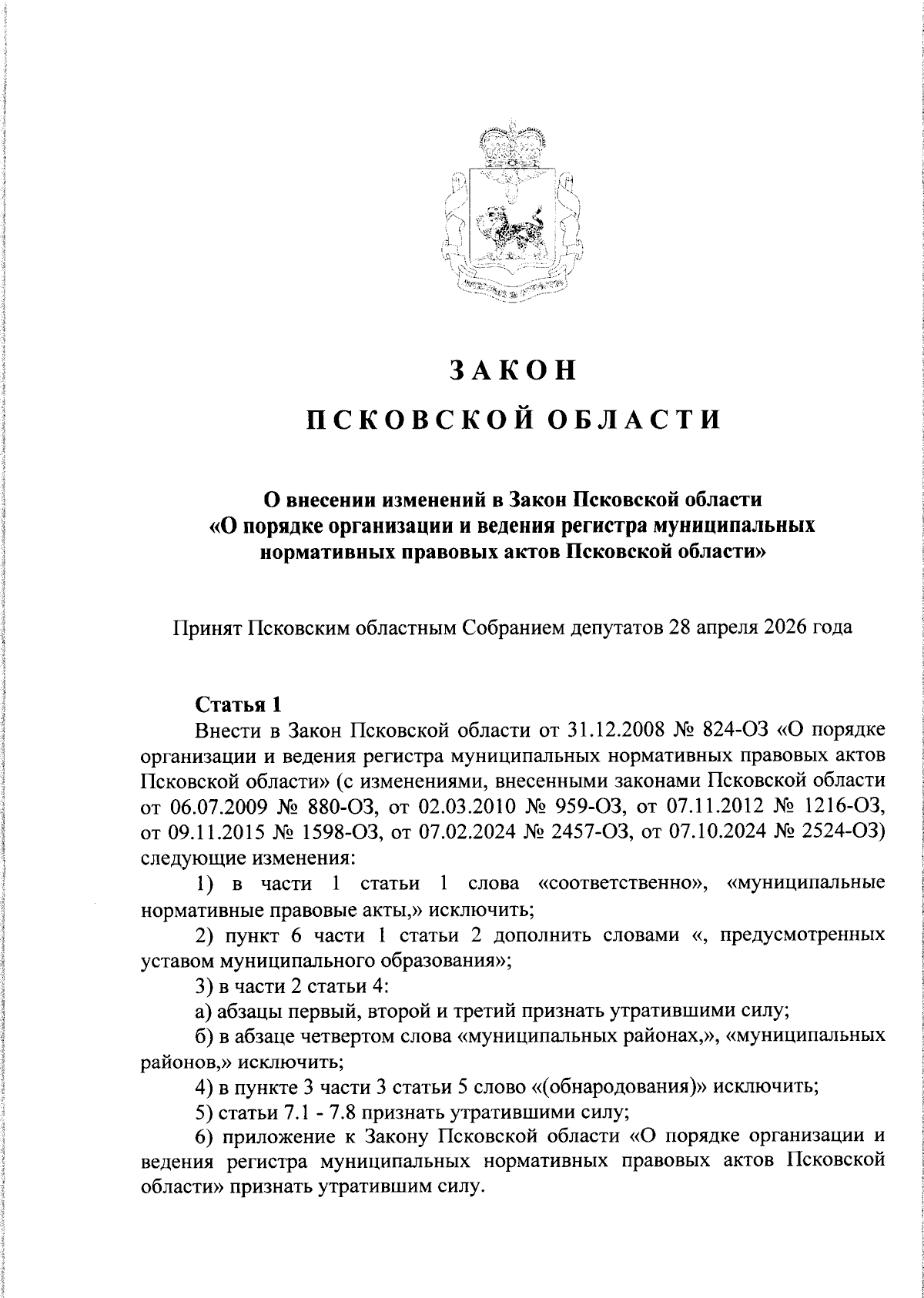 ЗАКОН

ПСКОВСКОЙ ОБЛАСТИ

О внесении изменений в Закон Псковской области «О порядке организации и ведения регистра муниципальных нормативных правовых актов Псковской области»

Принят Псковским областным Собранием депутатов 28 апреля 2026 года

Статья 1

Внести в Закон Псковской области от 31.12.2008 № 824-ОЗ «О порядке организации и ведения регистра муниципальных нормативных правовых актов Псковской области» (с изменениями, внесенными законами Псковской области от 06.07.2009 № 880-ОЗ, от 02.03.2010 № 959-ОЗ, от 07.11.2012 № 1216-ОЗ, от 09.11.2015 № 1598-ОЗ, от 07.02.2024 № 2457-ОЗ, от 07.10.2024 № 2524-ОЗ) следующие изменения:

1) в части 1 статьи 1 слова «соответственно», «муниципальные нормативные правовые акты,» исключить;

2) пункт 6 части 1 статьи 2 дополнить словами «, предусмотренных уставом муниципального образования»;

3) в части 2 статьи 4:

а) абзацы первый, второй и третий признать утратившими силу;

б) в абзаце четвертом слова «муниципальных районах,», «муниципальных районов,» исключить;

4) в пункте 3 части 3 статьи 5 слово «(обнародования)» исключить;

5) статьи 7.1 - 7.8 признать утратившими силу;

6) приложение к Закону Псковской области «О порядке организации и ведения регистра муниципальных нормативных правовых актов Псковской области» признать утратившим силу.